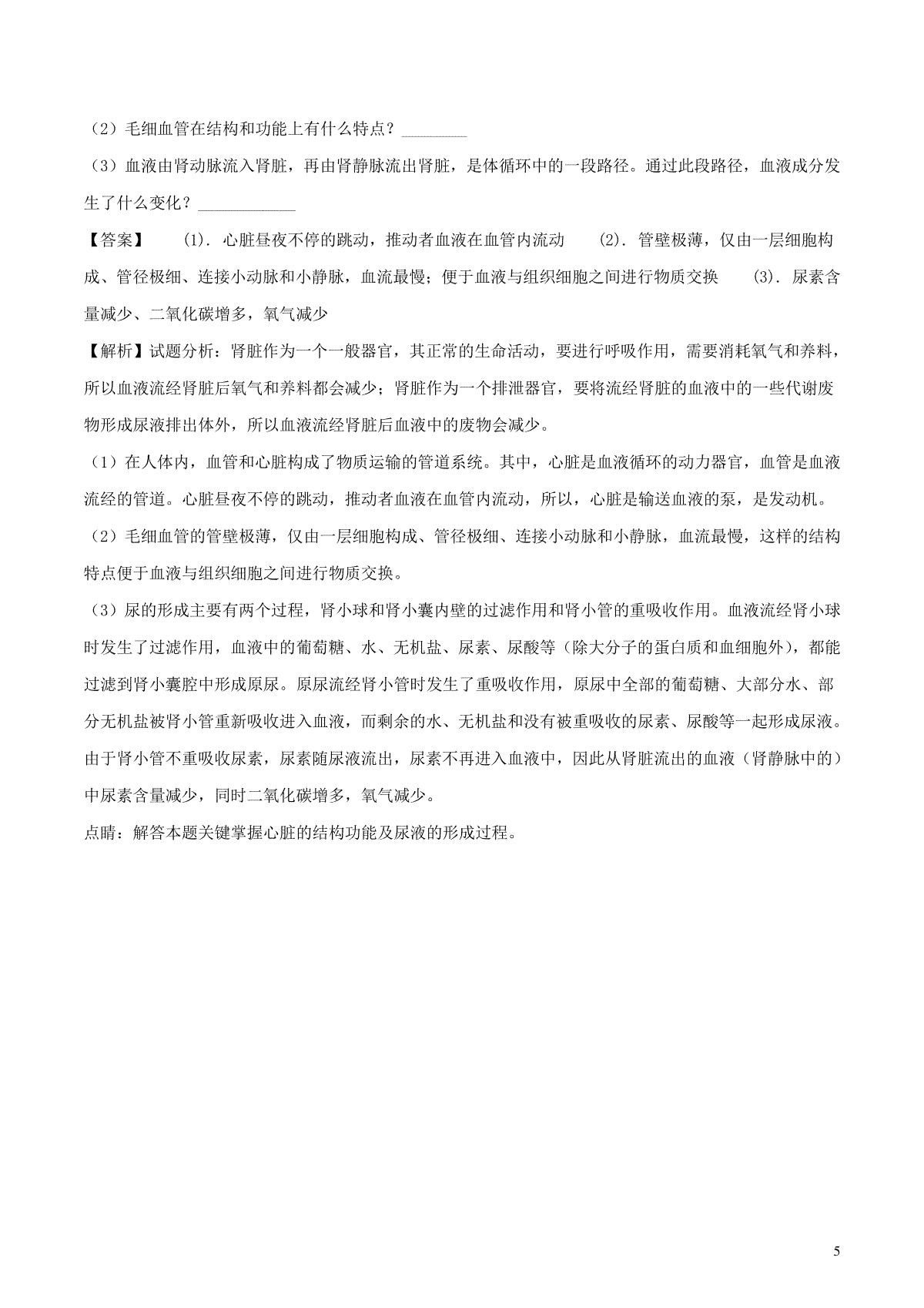 （2）毛细血管在结构和功能上有什么特点？________

（3）血液由肾动脉流入肾脏，再由肾静脉流出肾脏，是体循环中的一段路径。通过此段路径，血液成分发生了什么变化？____________

【答案】 (1). 心脏昼夜不停的跳动，推动者血液在血管内流动 (2). 管壁极薄，仅由一层细胞构成、管径极细、连接小动脉和小静脉，血流最慢；便于血液与组织细胞之间进行物质交换 (3). 尿素含量减少、二氧化碳增多，氧气减少

【解析】试题分析：肾脏作为一个一般器官，其正常的生命活动，要进行呼吸作用，需要消耗氧气和养料，所以血液流经肾脏后氧气和养料都会减少；肾脏作为一个排泄器官，要将流经肾脏的血液中的一些代谢废物形成尿液排出体外，所以血液流经肾脏后血液中的废物会减少。

（1）在人体内，血管和心脏构成了物质运输的管道系统。其中，心脏是血液循环的动力器官，血管是血液流经的管道。心脏昼夜不停的跳动，推动者血液在血管内流动，所以，心脏是输送血液的泵，是发动机。

（2）毛细血管的管壁极薄，仅由一层细胞构成、管径极细、连接小动脉和小静脉，血流最慢，这样的结构特点便于血液与组织细胞之间进行物质交换。

（3）尿的形成主要有两个过程，肾小球和肾小囊内壁的过滤作用和肾小管的重吸收作用。血液流经肾小球时发生了过滤作用，血液中的葡萄糖、水、无机盐、尿素、尿酸等（除大分子的蛋白质和血细胞外），都能过滤到肾小囊腔中形成原尿。原尿流经肾小管时发生了重吸收作用，原尿中全部的葡萄糖、大部分水、部分无机盐被肾小管重新吸收进入血液，而剩余的水、无机盐和没有被重吸收的尿素、尿酸等一起形成尿液。由于肾小管不重吸收尿素，尿素随尿液流出，尿素不再进入血液中，因此从肾脏流出的血液（肾静脉中的）中尿素含量减少，同时二氧化碳增多，氧气减少。

点睛：解答本题关键掌握心脏的结构功能及尿液的形成过程。

5